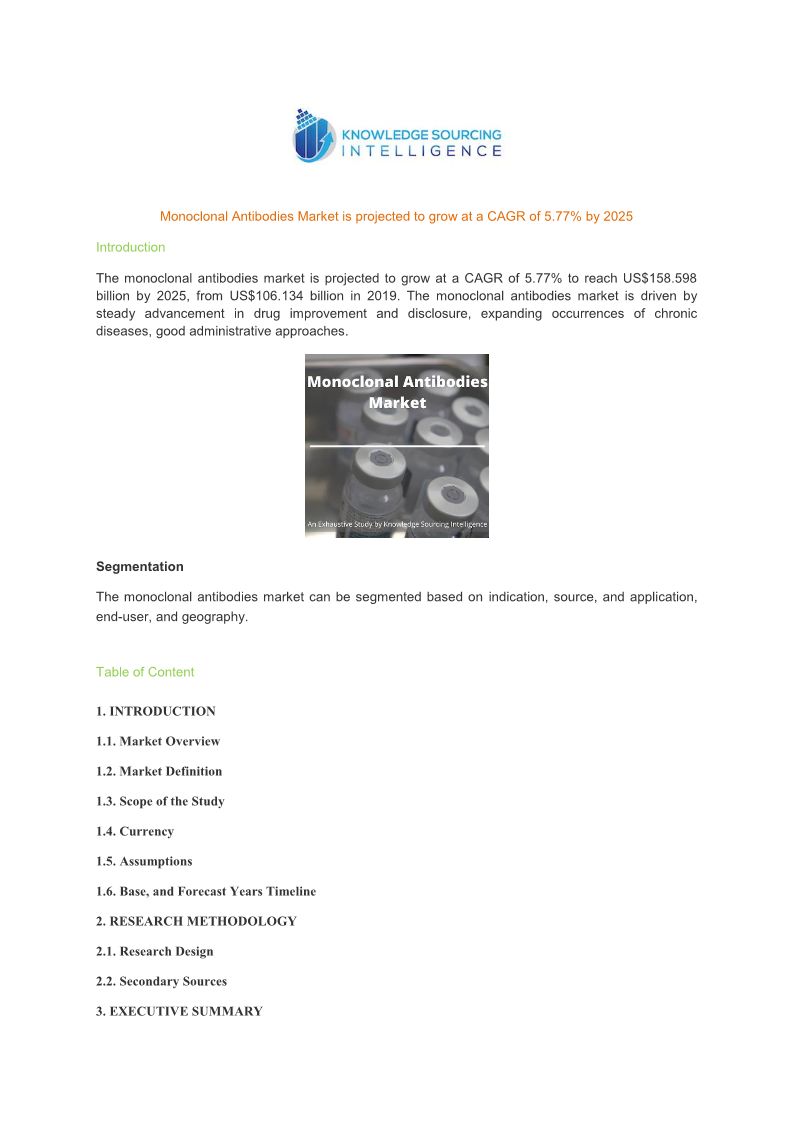 KNOWLEDGE SOURCING
INTELLIGENCE

Monoclonal Antibodies Market is projected to grow at a CAGR of 5.77% by 2025

Introduction

The monoclonal antibodies market is projected to grow at a CAGR of 5.77% to reach US$158.598 billion by 2025, from US$106.134 billion in 2019. The monoclonal antibodies market is driven by steady advancement in drug improvement and disclosure, expanding occurrences of chronic diseases, good administrative approaches.

Monoclonal Antibodies Market

An Exhaustive Study by Knowledge Sourcing Intelligence

Segmentation

The monoclonal antibodies market can be segmented based on indication, source, and application, end-user, and geography.

Table of Content

1. INTRODUCTION

1.1. Market Overview

1.2. Market Definition

1.3. Scope of the Study

1.4. Currency

1.5. Assumptions

1.6. Base, and Forecast Years Timeline

2. RESEARCH METHODOLOGY

2.1. Research Design

2.2. Secondary Sources

3. EXECUTIVE SUMMARY